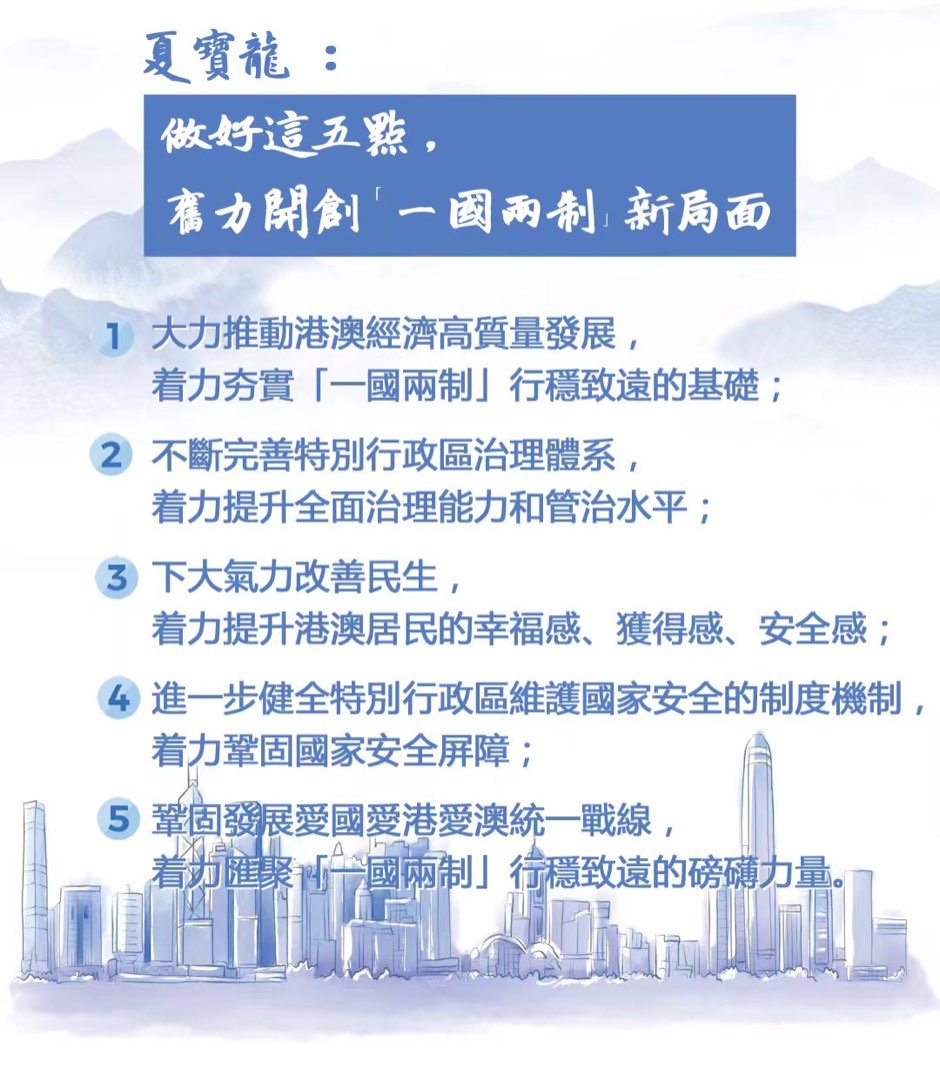 夏寶龍：

做好這五點，
奮力開創「一國兩制」新局面

1 大力推動港澳經濟高質量發展，
着力夯實「一國兩制」行穩致遠的基礎；

2 不斷完善特別行政區治理體系，
着力提升全面治理能力和管治水平；

3 下大氣力改善民生，
着力提升港澳居民的幸福感、獲得感、安全感；

4 進一步健全特別行政區維護國家安全的制度機制，
着力鞏固國家安全屏障；

5 鞏固發展愛國愛港愛澳統一戰線，
着力匯聚「一國兩制」行穩致遠的磅礴力量。